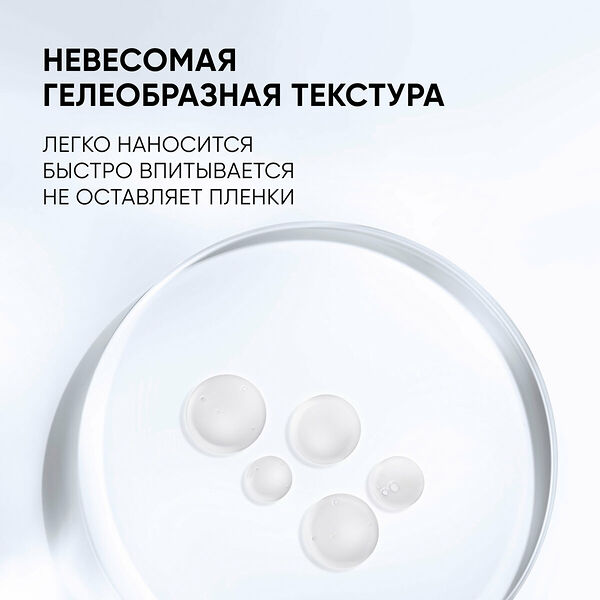 НЕВЕСОМАЯ
ГЕЛЕОБРАЗНАЯ ТЕКСТУРА

ЛЕГКО НАНОСИТСЯ
БЫСТРО ВПИТЫВАЕТСЯ
НЕ ОСТАВЛЯЕТ ПЛЕНКИ